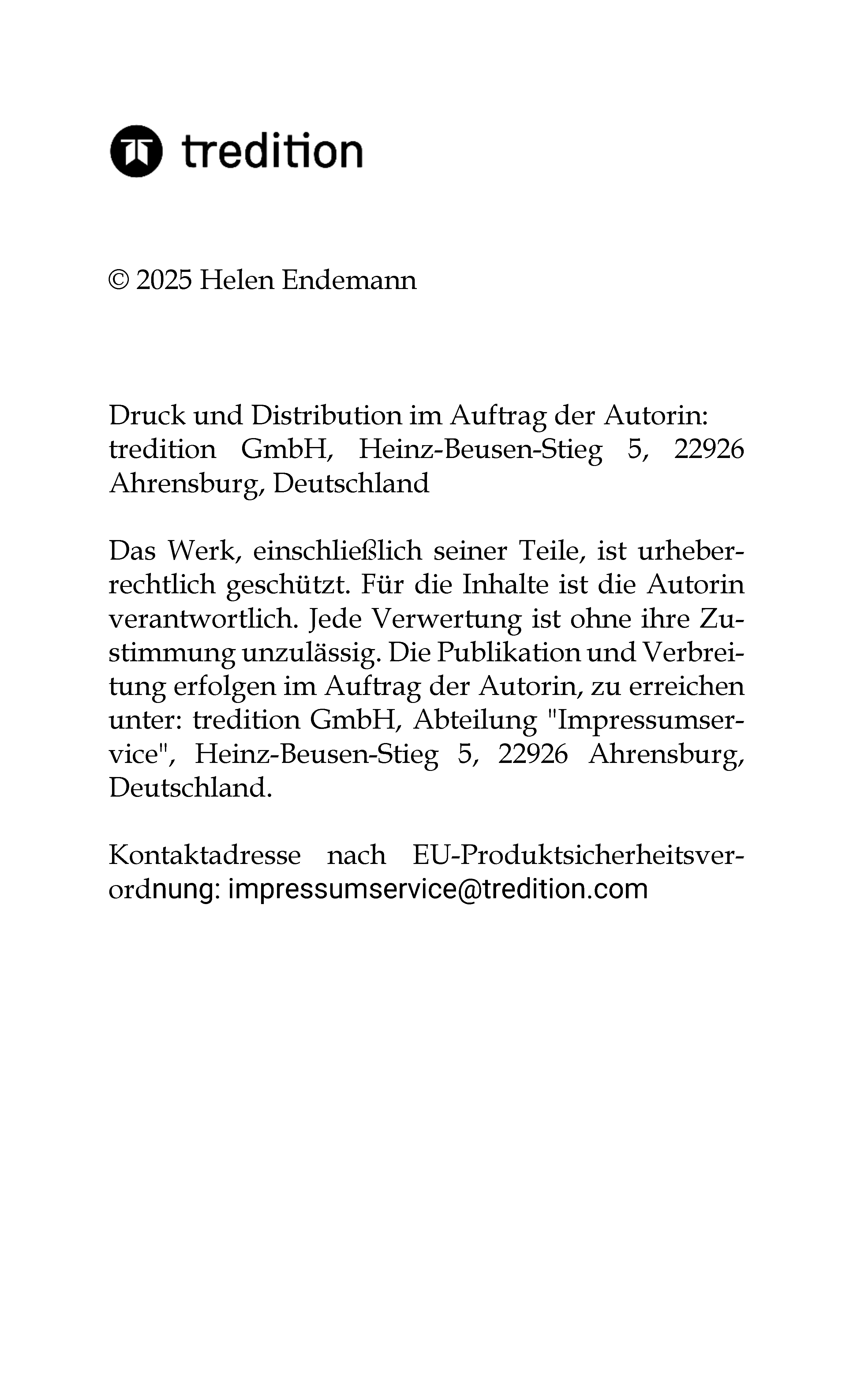 tredition

© 2025 Helen Endemann

Druck und Distribution im Auftrag der Autorin: tredition GmbH, Heinz-Beusen-Stieg 5, 22926 Ahrensburg, Deutschland

Das Werk, einschließlich seiner Teile, ist urheberrechtlich geschützt. Für die Inhalte ist die Autorin verantwortlich. Jede Verwertung ist ohne ihre Zustimmung unzulässig. Die Publikation und Verbreitung erfolgen im Auftrag der Autorin, zu erreichen unter: tredition GmbH, Abteilung "Impressumservice", Heinz-Beusen-Stieg 5, 22926 Ahrensburg, Deutschland.

Kontaktadresse nach EU-Produktsicherheitsverordnung: impressumservice@tredition.com